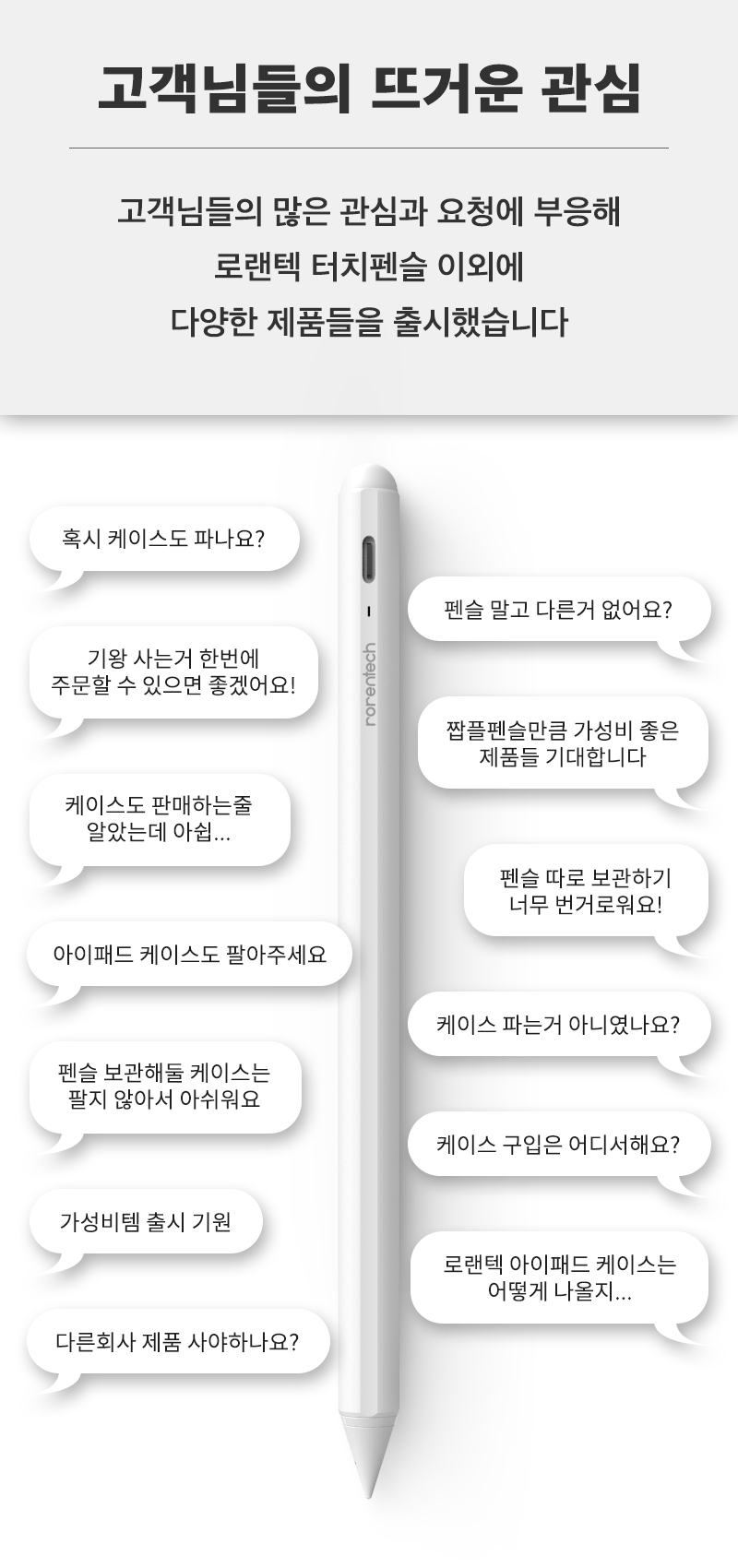 고객님들의 뜨거운 관심

고객님들의 많은 관심과 요청에 부응해
로랜텍 터치펜슬 이외에
다양한 제품들을 출시했습니다

혹시 케이스도 파나요?

기왕 사는거 한번에
주문할 수 있으면 좋겠어요!

케이스도 판매하는줄
알았는데 아쉽...

아이패드 케이스도 팔아주세요

펜슬 보관해둘 케이스는
팔지 않아서 아쉬워요

가성비템 출시 기원

다른회사 제품 사야하나요?

rorentech

펜슬 말고 다른거 없어요?

짭플펜슬만큼 가성비 좋은
제품들 기대합니다

펜슬 따로 보관하기
너무 번거로워요!

케이스 파는거 아니였나요?

케이스 구입은 어디서해요?

로랜텍 아이패드 케이스는
어떻게 나올지...